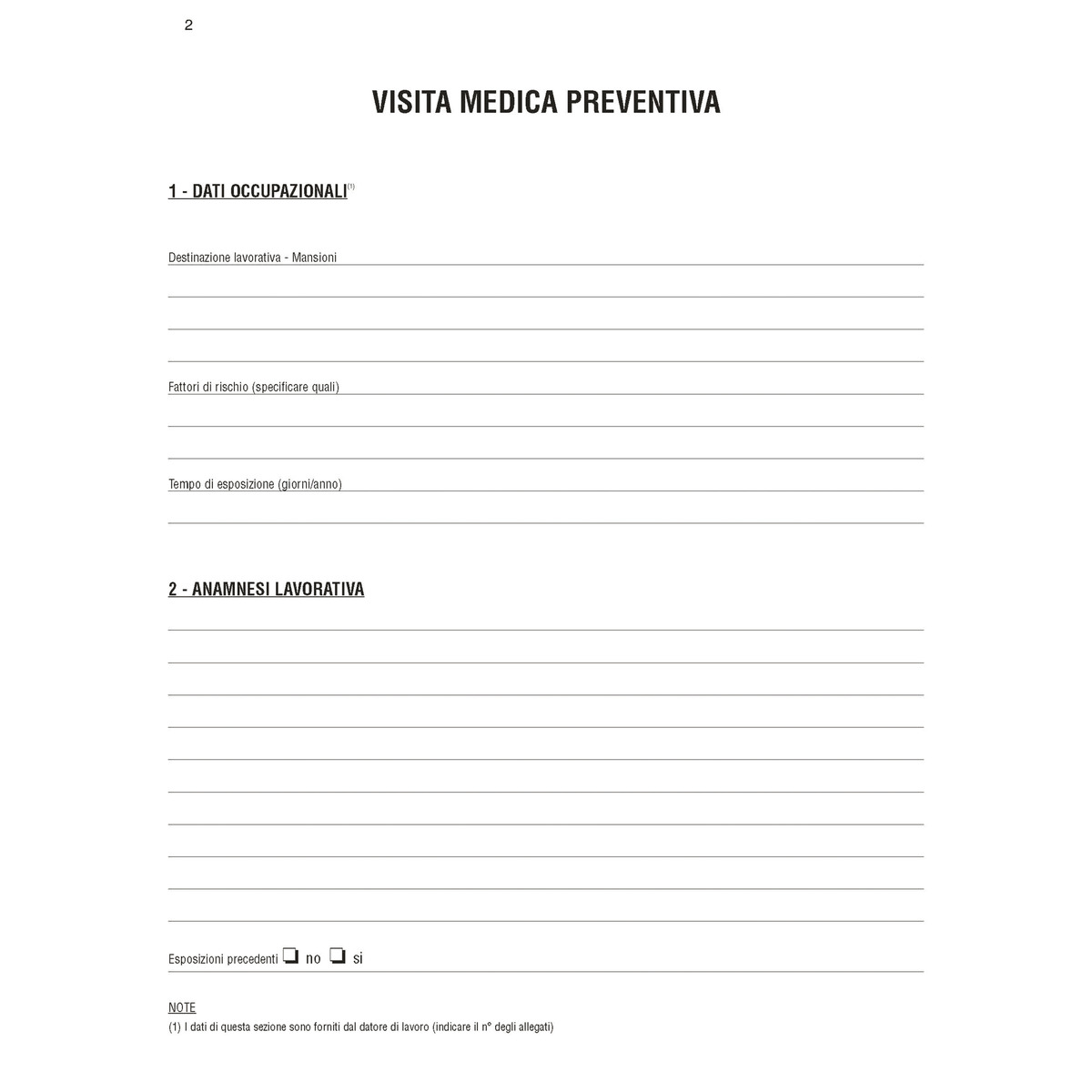 2

VISITA MEDICA PREVENTIVA

1 - DATI OCCUPAZIONALI$^{(1)}$

Destinazione lavorativa - Mansioni

Fattori di rischio (specificare quali)

Tempo di esposizione (giorni/anno)

2 - ANAMNESI LAVORATIVA

Esposizioni precedenti ❏ no ❏ si

NOTE
(1) I dati di questa sezione sono forniti dal datore di lavoro (indicare il n° degli allegati)